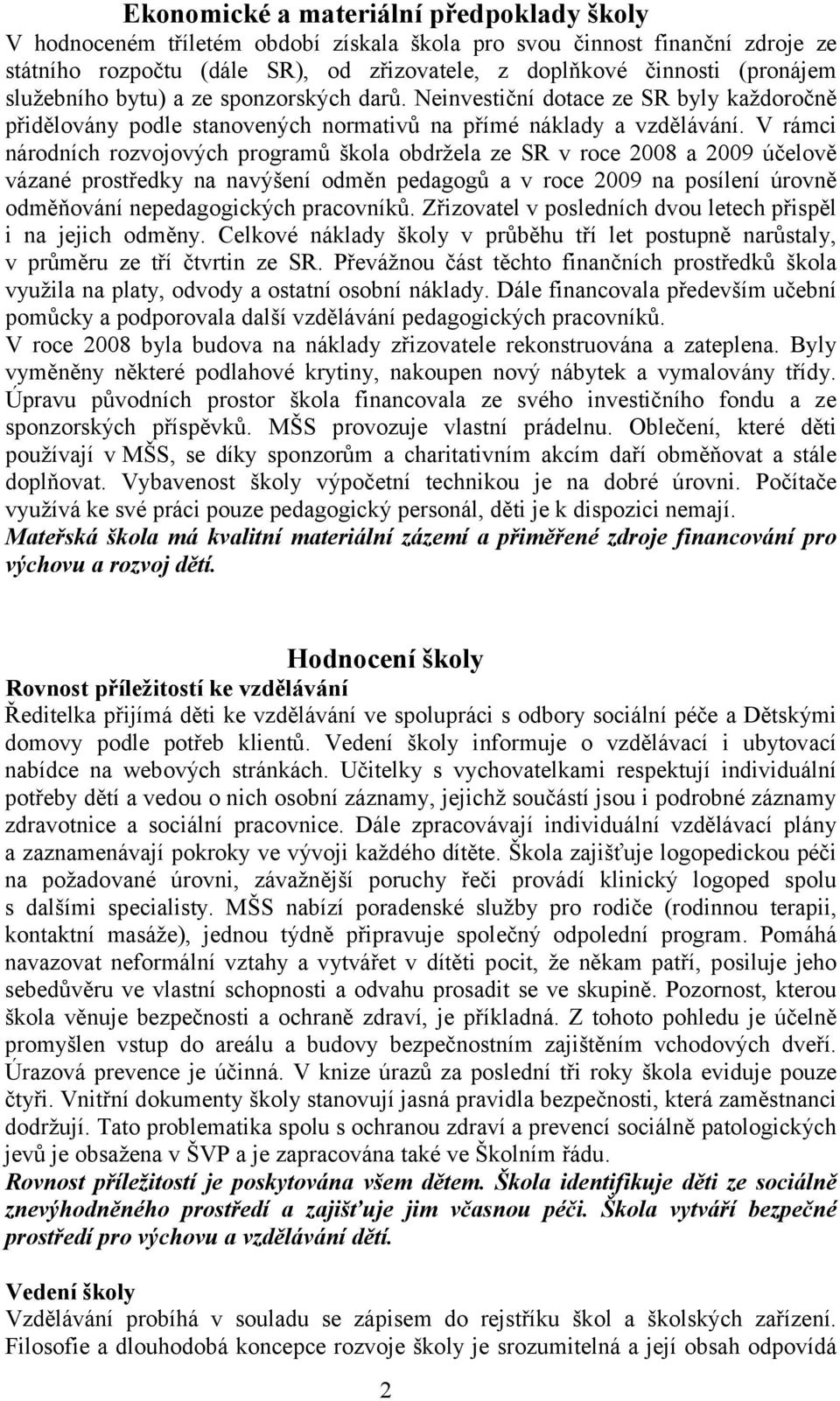 Ekonomické a materiální předpoklady školy
V hodnoceném tříletém období získala škola pro svou činnost finanční zdroje ze státního rozpočtu (dále SR), od zřizovatele, z doplňkové činnosti (pronájem služebního bytu) a ze sponzorských darů. Neinvestiční dotace ze SR byly každoročně přidělovány podle stanovených normativů na přímé náklady a vzdělávání. V rámci národních rozvojových programů škola obdržela ze SR v roce 2008 a 2009 účelově vázané prostředky na navýšení odměn pedagogů a v roce 2009 na posílení úrovně odměňování nepedagogických pracovníků. Zřizovatel v posledních dvou letech přispěl i na jejich odměny. Celkové náklady školy v průběhu tří let postupně narůstaly, v průměru ze tří čtvrtin ze SR. Převážnou část těchto finančních prostředků škola využila na platy, odvody a ostatní osobní náklady. Dále financovala především učební pomůcky a podporovala další vzdělávání pedagogických pracovníků.
V roce 2008 byla budova na náklady zřizovatele rekonstruována a zateplena. Byly vyměněny některé podlahové krytiny, nakoupen nový nábytek a vymalovány třídy. Úpravu původních prostor škola financovala ze svého investičního fondu a ze sponzorských příspěvků. MŠS provozuje vlastní prádelnu. Oblečení, které děti používají v MŠS, se díky sponzorům a charitativním akcím daří obměňovat a stále doplňovat. Vybavenost školy výpočetní technikou je na dobré úrovni. Počítače využívá ke své práci pouze pedagogický personál, děti je k dispozici nemají.
Mateřská škola má kvalitní materiální zázemí a přiměřené zdroje financování pro výchovu a rozvoj dětí.

Hodnocení školy
Rovnost příležitostí ke vzdělávání
Ředitelka přijímá děti ke vzdělávání ve spolupráci s odbory sociální péče a Dětskými domovy podle potřeb klientů. Vedení školy informuje o vzdělávací i ubytovací nabídce na webových stránkách. Učitelky s vychovatelkami respektují individuální potřeby dětí a vedou o nich osobní záznamy, jejichž součástí jsou i podrobné záznamy zdravotnice a sociální pracovnice. Dále zpracovávají individuální vzdělávací plány a zaznamenávají pokroky ve vývoji každého dítěte. Škola zajišťuje logopedickou péči na požadované úrovni, závažnější poruchy řeči provádí klinický logoped spolu s dalšími specialisty. MŠS nabízí poradenské služby pro rodiče (rodinnou terapii, kontaktní masáže), jednou týdně připravuje společný odpolední program. Pomáhá navazovat neformální vztahy a vytvářet v dítěti pocit, že někam patří, posiluje jeho sebedůvěru ve vlastní schopnosti a odvahu prosadit se ve skupině. Pozornost, kterou škola věnuje bezpečnosti a ochraně zdraví, je příkladná. Z tohoto pohledu je účelně promyšlen vstup do areálu a budovy bezpečnostním zajištěním vchodových dveří. Úrazová prevence je účinná. V knize úrazů za poslední tři roky škola eviduje pouze čtyři. Vnitřní dokumenty školy stanovují jasná pravidla bezpečnosti, která zaměstnanci dodržují. Tato problematika spolu s ochranou zdraví a prevencí sociálně patologických jevů je obsažena v ŠVP a je zapracována také ve Školním řádu.
Rovnost příležitostí je poskytována všem dětem. Škola identifikuje děti ze sociálně znevýhodněného prostředí a zajišťuje jim včasnou péči. Škola vytváří bezpečné prostředí pro výchovu a vzdělávání dětí.

Vedení školy
Vzdělávání probíhá v souladu se zápisem do rejstříku škol a školských zařízení. Filosofie a dlouhodobá koncepce rozvoje školy je srozumitelná a její obsah odpovídá

2